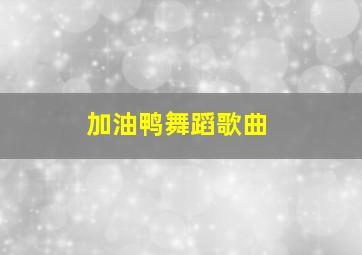 加油鸭舞蹈歌曲